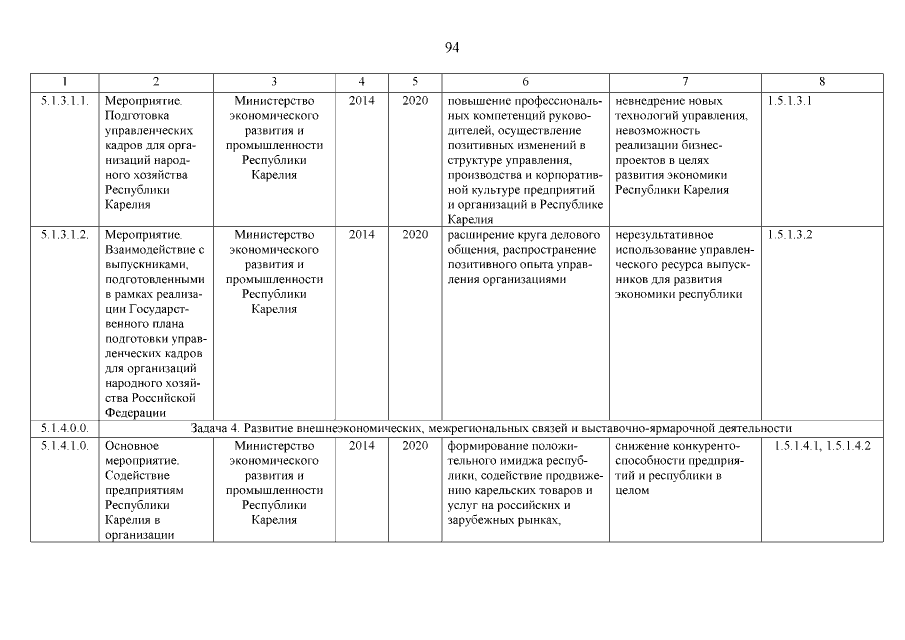 94

| 1 | 2 | 3 | 4 | 5 | 6 | 7 | 8 |
|---|---|---|---|---|---|---|---|
| 5.1.3.1.1. | Мероприятие. Подготовка управленческих кадров для организаций народного хозяйства Республики Карелия | Министерство экономического развития и промышленности Республики Карелия | 2014 | 2020 | повышение профессиональных компетенций руководителей, осуществление позитивных изменений в структуре управления, производства и корпоративной культуре предприятий и организаций в Республике Карелия | невнедрение новых технологий управления, невозможность реализации бизнес-проектов в целях развития экономики Республики Карелия | 1.5.1.3.1 |
| 5.1.3.1.2. | Мероприятие. Взаимодействие с выпускниками, подготовленными в рамках реализации Государственного плана подготовки управленческих кадров для организаций народного хозяйства Российской Федерации | Министерство экономического развития и промышленности Республики Карелия | 2014 | 2020 | расширение круга делового общения, распространение позитивного опыта управления организациями | нерезультативное использование управленческого ресурса выпускников для развития экономики республики | 1.5.1.3.2 |
| 5.1.4.0.0. | Задача 4. Развитие внешнеэкономических, межрегиональных связей и выставочно-ярмарочной деятельности | | | | | | |
| 5.1.4.1.0. | Основное мероприятие. Содействие предприятиям Республики Карелия в организации | Министерство экономического развития и промышленности Республики Карелия | 2014 | 2020 | формирование положительного имиджа республики, содействие продвижению карельских товаров и услуг на российских и зарубежных рынках, | снижение конкурентоспособности предприятий и республики в целом | 1.5.1.4.1, 1.5.1.4.2 |